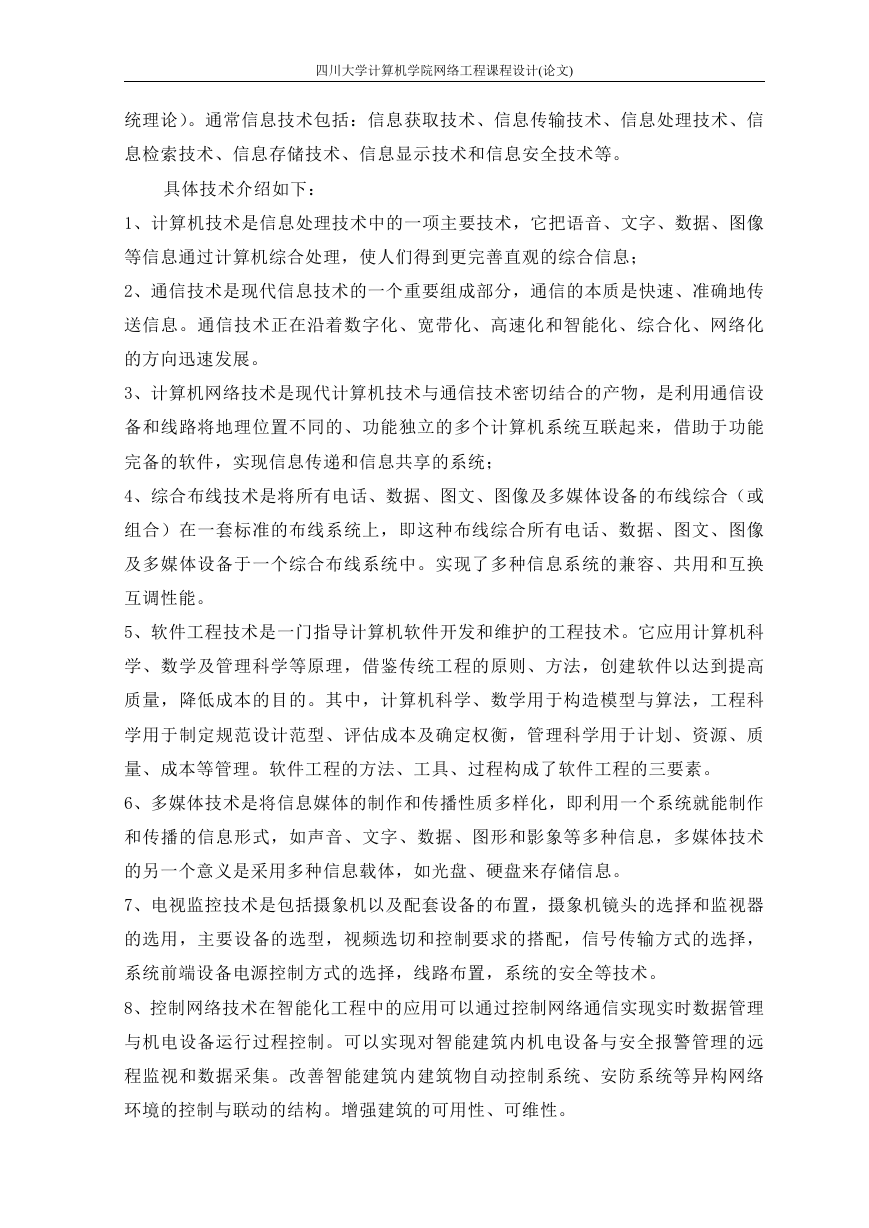 四川大学计算机学院网络工程课程设计(论文)

统理论）。通常信息技术包括：信息获取技术、信息传输技术、信息处理技术、信息检索技术、信息存储技术、信息显示技术和信息安全技术等。

具体技术介绍如下：

1、计算机技术是信息处理技术中的一项主要技术，它把语音、文字、数据、图像等信息通过计算机综合处理，使人们得到更完善直观的综合信息；

2、通信技术是现代信息技术的一个重要组成部分，通信的本质是快速、准确地传送信息。通信技术正在沿着数字化、宽带化、高速化和智能化、综合化、网络化的方向迅速发展。

3、计算机网络技术是现代计算机技术与通信技术密切结合的产物，是利用通信设备和线路将地理位置不同的、功能独立的多个计算机系统互联起来，借助于功能完备的软件，实现信息传递和信息共享的系统；

4、综合布线技术是将所有电话、数据、图文、图像及多媒体设备的布线综合（或组合）在一套标准的布线系统上，即这种布线综合所有电话、数据、图文、图像及多媒体设备于一个综合布线系统中。实现了多种信息系统的兼容、共用和互换互调性能。

5、软件工程技术是一门指导计算机软件开发和维护的工程技术。它应用计算机科学、数学及管理科学等原理，借鉴传统工程的原则、方法，创建软件以达到提高质量，降低成本的目的。其中，计算机科学、数学用于构造模型与算法，工程科学用于制定规范设计范型、评估成本及确定权衡，管理科学用于计划、资源、质量、成本等管理。软件工程的方法、工具、过程构成了软件工程的三要素。

6、多媒体技术是将信息媒体的制作和传播性质多样化，即利用一个系统就能制作和传播的信息形式，如声音、文字、数据、图形和影象等多种信息，多媒体技术的另一个意义是采用多种信息载体，如光盘、硬盘来存储信息。

7、电视监控技术是包括摄象机以及配套设备的布置，摄象机镜头的选择和监视器的选用，主要设备的选型，视频选切和控制要求的搭配，信号传输方式的选择，系统前端设备电源控制方式的选择，线路布置，系统的安全等技术。

8、控制网络技术在智能化工程中的应用可以通过控制网络通信实现实时数据管理与机电设备运行过程控制。可以实现对智能建筑内机电设备与安全报警管理的远程监视和数据采集。改善智能建筑内建筑物自动控制系统、安防系统等异构网络环境的控制与联动的结构。增强建筑的可用性、可维性。